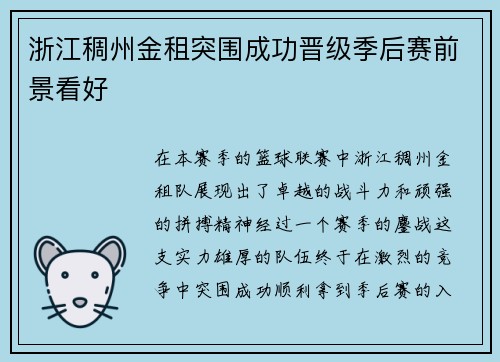 浙江稠州金租突围成功晋级季后赛前景看好

在本赛季的篮球联赛中浙江稠州金租队展现出了卓越的战斗力和顽强的拼搏精神经过一个赛季的鏖战这支实力雄厚的队伍终于在激烈的竞争中突围成功顺利拿到季后赛的入